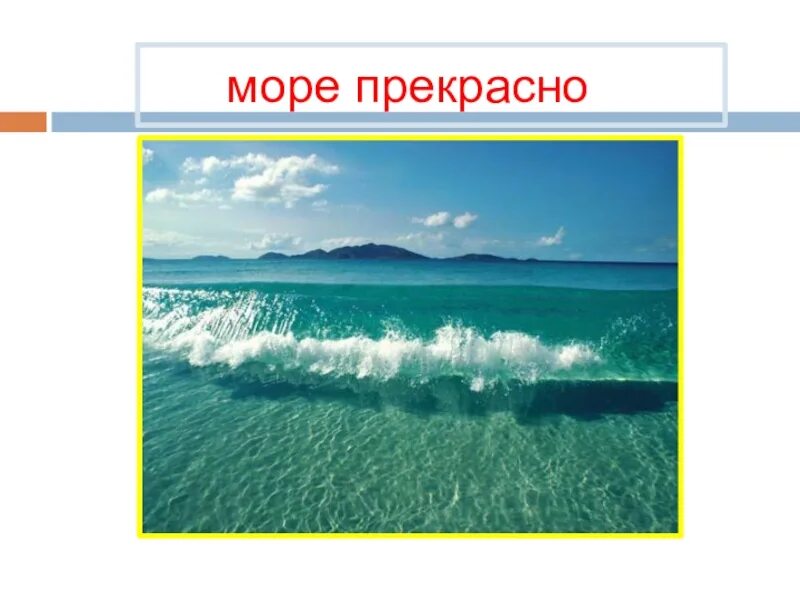 море прекрасно